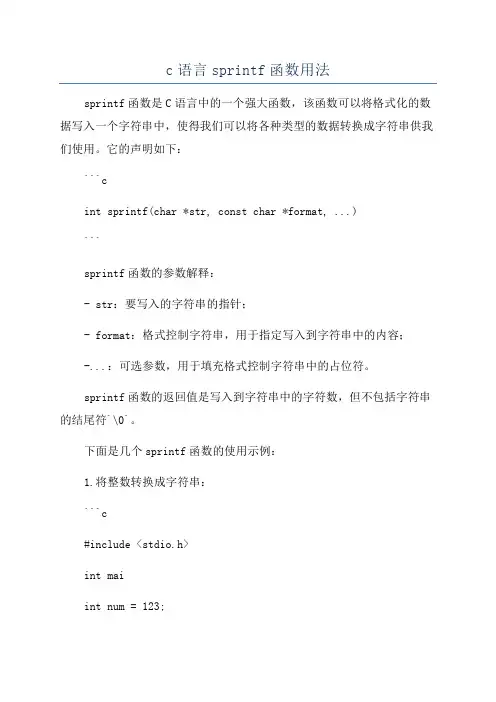 c 语言 sprintf 函数用法

sprintf 函数是 C 语言中的一个强大函数，该函数可以将格式化的数据写入一个字符串中，使得我们可以将各种类型的数据转换成字符串供我们使用。它的声明如下：

```c

int sprintf(char *str, const char *format, ...)

```

sprintf 函数的参数解释：

- str：要写入的字符串的指针；

- format：格式控制字符串，用于指定写入到字符串中的内容；

-...：可选参数，用于填充格式控制字符串中的占位符。

sprintf 函数的返回值是写入到字符串中的字符数，但不包括字符串的结尾符`\0`。

下面是几个 sprintf 函数的使用示例：

1.将整数转换成字符串：

```c

#include <stdio.h>

int mai

int num = 123;